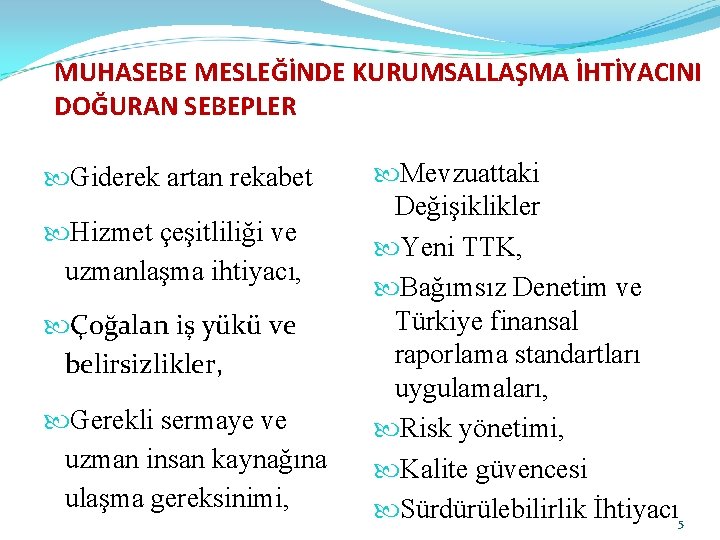 MUHASEBE MESLEĞİNDE KURUMSALLAŞMA İHTİYACINI DOĞURAN SEBEPLER

Giderek artan rekabet

Hizmet çeşitliliği ve uzmanlaşma ihtiyacı,

Çoğalan iş yükü ve belirsizlikler,

Gerekli sermaye ve uzman insan kaynağına ulaşma gereksinimi,

Mevzuattaki Değişiklikler

Yeni TTK,

Bağımsız Denetim ve Türkiye finansal raporlama standartları uygulamaları,

Risk yönetimi,

Kalite güvencesi

Sürdürülebilirlik İhtiyacı

5